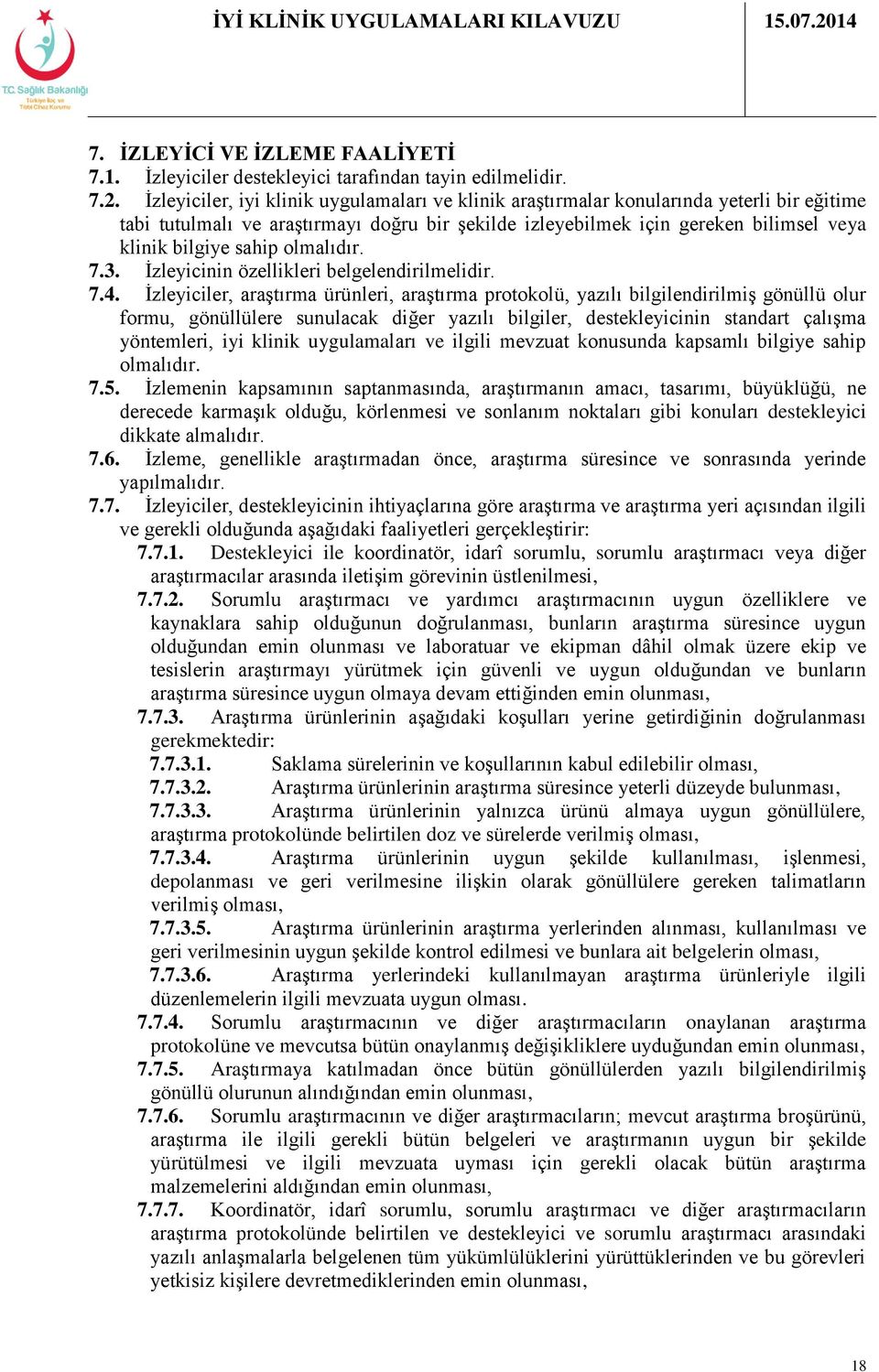 T.C. Sağlık Bakanlığı
Türkiye İlaç ve Tıbbi Cihaz Kurumu

İYİ KLİNİK UYGULAMALARI KILAVUZU 15.07.2014

7. İZLEYİCİ VE İZLEME FAALİYETİ
7.1. İzleyiciler destekleyici tarafından tayin edilmelidir.
7.2. İzleyiciler, iyi klinik uygulamaları ve klinik araştırmalar konularında yeterli bir eğitime tabi tutulmalı ve araştırmayı doğru bir şekilde izleyebilmek için gereken bilimsel veya klinik bilgiye sahip olmalıdır.
7.3. İzleyicinin özellikleri belgelendirilmelidir.
7.4. İzleyiciler, araştırma ürünleri, araştırma protokolü, yazılı bilgilendirilmiş gönüllü olur formu, gönüllülere sunulacak diğer yazılı bilgiler, destekleyicinin standart çalışma yöntemleri, iyi klinik uygulamaları ve ilgili mevzuat konusunda kapsamlı bilgiye sahip olmalıdır.
7.5. İzlemenin kapsamının saptanmasında, araştırmanın amacı, tasarımı, büyüklüğü, ne derecede karmaşık olduğu, körlenmesi ve sonlanım noktaları gibi konuları destekleyici dikkate almalıdır.
7.6. İzleme, genellikle araştırmadan önce, araştırma süresince ve sonrasında yerinde yapılmalıdır.
7.7. İzleyiciler, destekleyicinin ihtiyaçlarına göre araştırma ve araştırma yeri açısından ilgili ve gerekli olduğunda aşağıdaki faaliyetleri gerçekleştirir:
7.7.1. Destekleyici ile koordinatör, idarî sorumlu, sorumlu araştırmacı veya diğer araştırmacılar arasında iletişim görevinin üstlenilmesi,
7.7.2. Sorumlu araştırmacı ve yardımcı araştırmacının uygun özelliklere ve kaynaklara sahip olduğunun doğrulanması, bunların araştırma süresince uygun olduğundan emin olunması ve laboratuar ve ekipman dâhil olmak üzere ekip ve tesislerin araştırmayı yürütmek için güvenli ve uygun olduğundan ve bunların araştırma süresince uygun olmaya devam ettiğinden emin olunması,
7.7.3. Araştırma ürünlerinin aşağıdaki koşulları yerine getirdiğinin doğrulanması gerekmektedir:
7.7.3.1. Saklama sürelerinin ve koşullarının kabul edilebilir olması,
7.7.3.2. Araştırma ürünlerinin araştırma süresince yeterli düzeyde bulunması,
7.7.3.3. Araştırma ürünlerinin yalnızca ürünü almaya uygun gönüllülere, araştırma protokolünde belirtilen doz ve sürelerde verilmiş olması,
7.7.3.4. Araştırma ürünlerinin uygun şekilde kullanılması, işlenmesi, depolanması ve geri verilmesine ilişkin olarak gönüllülere gereken talimatların verilmiş olması,
7.7.3.5. Araştırma ürünlerinin araştırma yerlerinden alınması, kullanılması ve geri verilmesinin uygun şekilde kontrol edilmesi ve bunlara ait belgelerin olması,
7.7.3.6. Araştırma yerlerindeki kullanılmayan araştırma ürünleriyle ilgili düzenlemelerin ilgili mevzuata uygun olması.
7.7.4. Sorumlu araştırmacının ve diğer araştırmacıların onaylanan araştırma protokolüne ve mevcutsa bütün onaylanmış değişikliklere uyduğundan emin olunması,
7.7.5. Araştırmaya katılmadan önce bütün gönüllülerden yazılı bilgilendirilmiş gönüllü olurunun alındığından emin olunması,
7.7.6. Sorumlu araştırmacının ve diğer araştırmacıların; mevcut araştırma broşürünü, araştırma ile ilgili gerekli bütün belgeleri ve araştırmanın uygun bir şekilde yürütülmesi ve ilgili mevzuata uyması için gerekli olacak bütün araştırma malzemelerini aldığından emin olunması,
7.7.7. Koordinatör, idarî sorumlu, sorumlu araştırmacı ve diğer araştırmacıların araştırma protokolünde belirtilen ve destekleyici ve sorumlu araştırmacı arasındaki yazılı anlaşmalarla belgelenen tüm yükümlülüklerini yürüttüklerinden ve bu görevleri yetkisiz kişilere devretmediklerinden emin olunması,

18